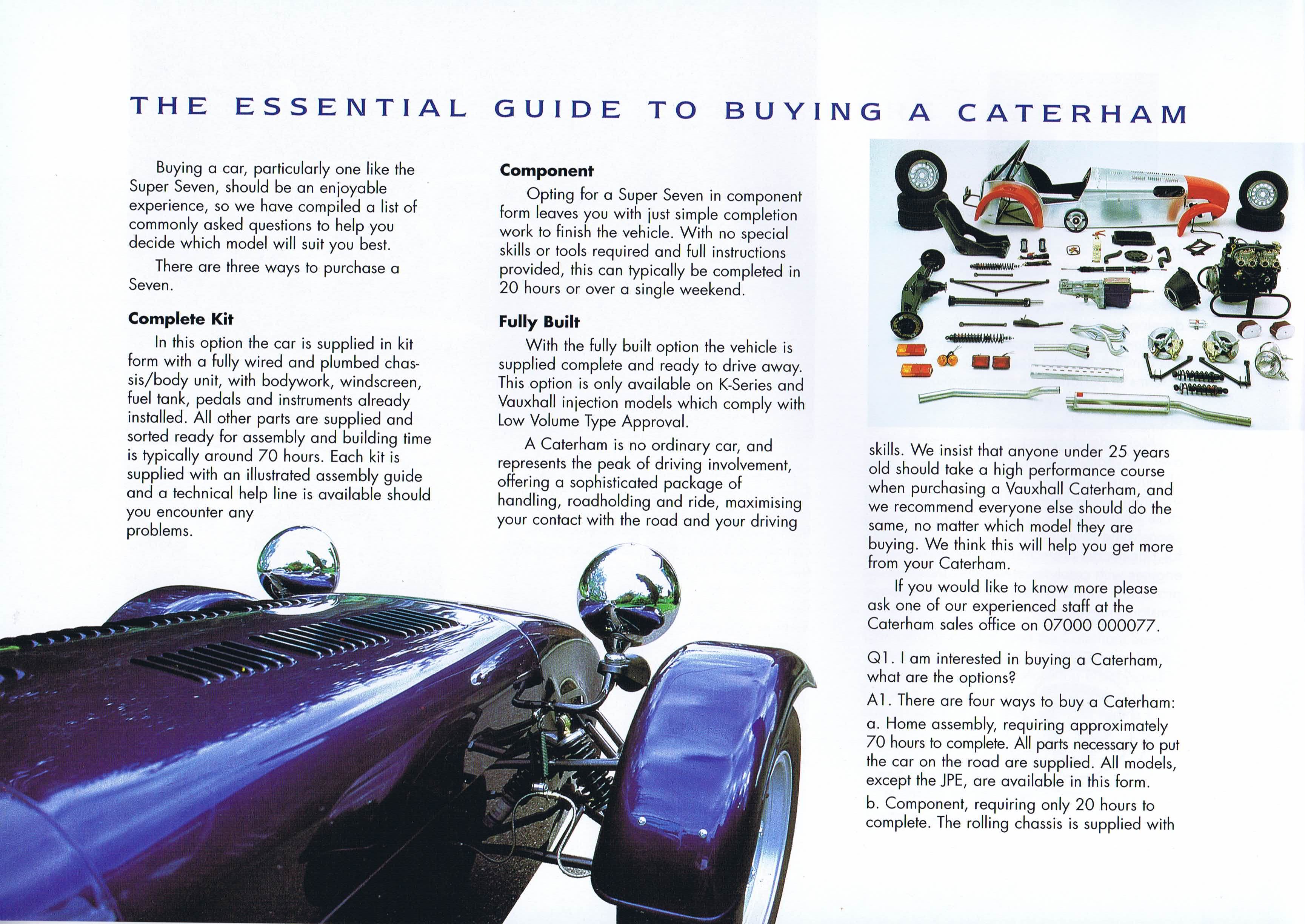 THE ESSENTIAL GUIDE TO BUYING A CATERHAM

Buying a car, particularly one like the Super Seven, should be an enjoyable experience, so we have compiled a list of commonly asked questions to help you decide which model will suit you best.

There are three ways to purchase a Seven.

Complete Kit

In this option the car is supplied in kit form with a fully wired and plumbed chassis/body unit, with bodywork, windscreen, fuel tank, pedals and instruments already installed. All other parts are supplied and sorted ready for assembly and building time is typically around 70 hours. Each kit is supplied with an illustrated assembly guide and a technical help line is available should you encounter any problems.

Component

Opting for a Super Seven in component form leaves you with just simple completion work to finish the vehicle. With no special skills or tools required and full instructions provided, this can typically be completed in 20 hours or over a single weekend.

Fully Built

With the fully built option the vehicle is supplied complete and ready to drive away. This option is only available on K-Series and Vauxhall injection models which comply with Low Volume Type Approval.

A Caterham is no ordinary car, and represents the peak of driving involvement, offering a sophisticated package of handling, roadholding and ride, maximising your contact with the road and your driving skills. We insist that anyone under 25 years old should take a high performance course when purchasing a Vauxhall Caterham, and we recommend everyone else should do the same, no matter which model they are buying. We think this will help you get more from your Caterham.

If you would like to know more please ask one of our experienced staff at the Caterham sales office on 07000 000077.

Q1. I am interested in buying a Caterham, what are the options?

A1. There are four ways to buy a Caterham:

a. Home assembly, requiring approximately 70 hours to complete. All parts necessary to put the car on the road are supplied. All models, except the JPE, are available in this form.

b. Component, requiring only 20 hours to complete. The rolling chassis is supplied with